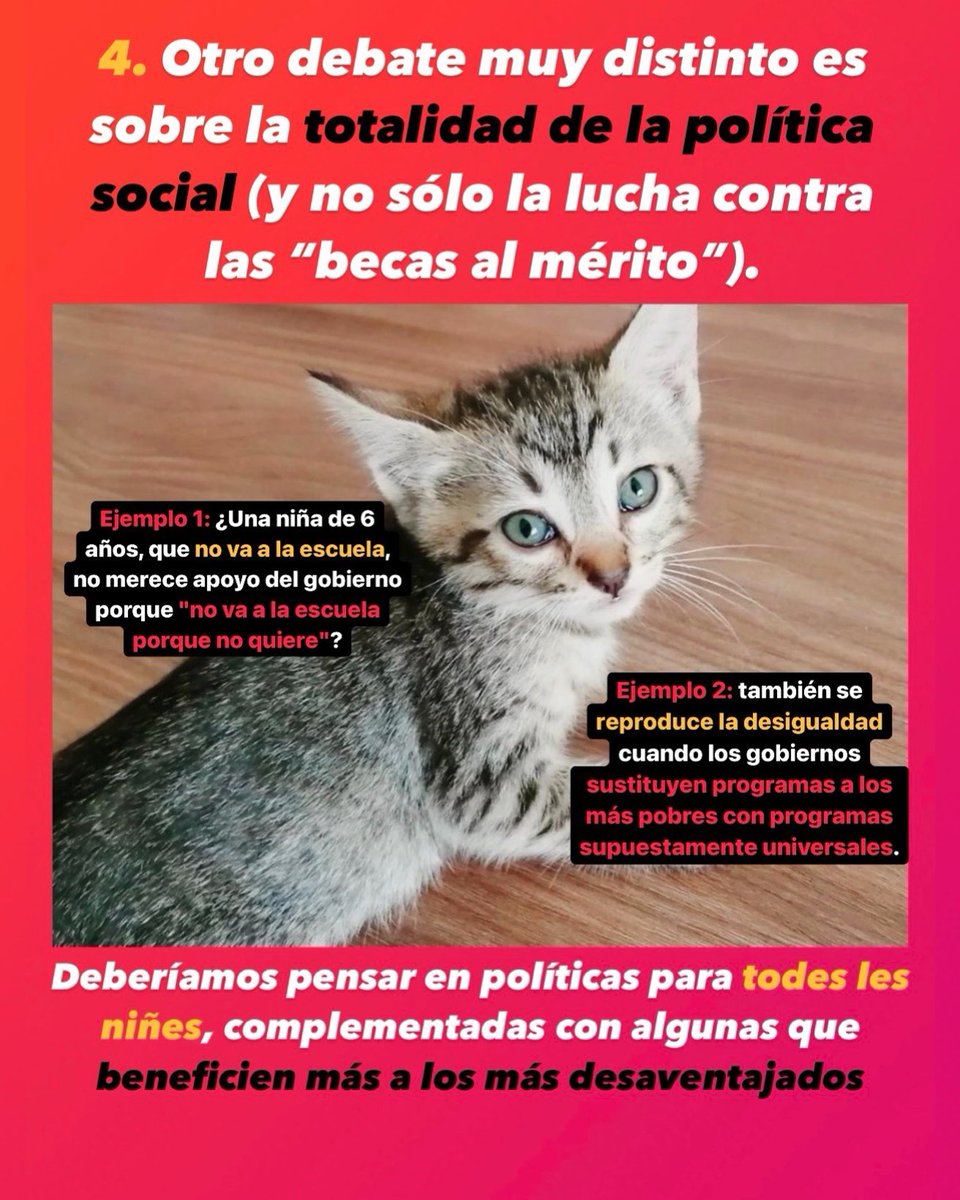 4. Otro debate muy distinto es sobre la totalidad de la política social (y no sólo la lucha contra las "becas al mérito").

Ejemplo 1: ¿Una niña de 6 años, que no va a la escuela, no merece apoyo del gobierno porque "no va a la escuela porque no quiere"?

Ejemplo 2: también se reproduce la desigualdad cuando los gobiernos sustituyen programas a los más pobres con programas supuestamente universales.

Deberíamos pensar en políticas para todes les niñes, complementadas con algunas que beneficien más a los más desaventajados